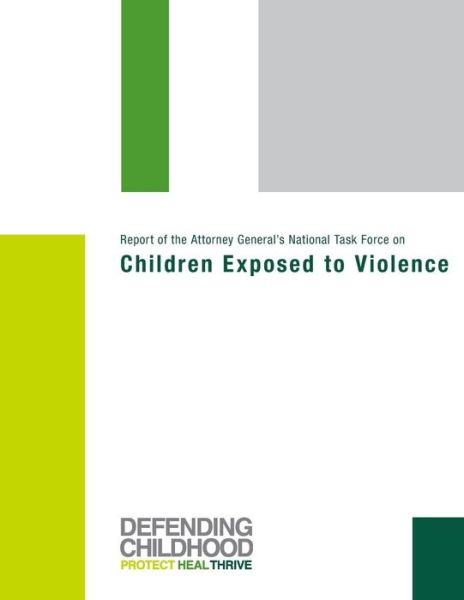 Report of the Attorney General's National Task Force on

Children Exposed to Violence

DEFENDING CHILDHOOD

PROTECT HEAL THRIVE